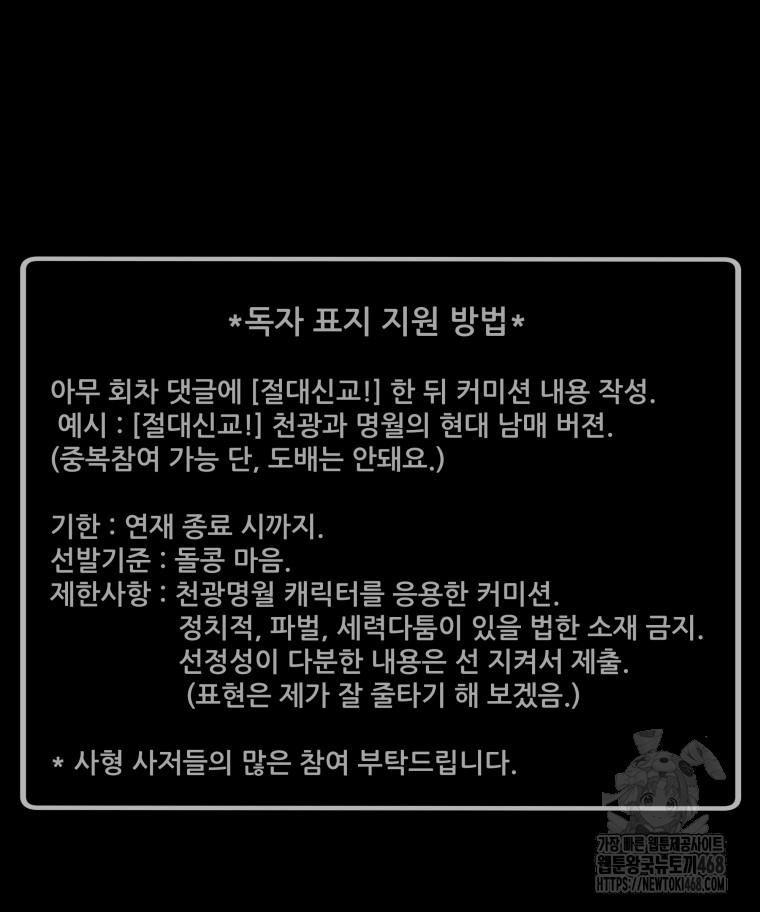 *독자 표지 지원 방법*

아무 회차 댓글에 [절대신교!] 한 뒤 커미션 내용 작성.
예시 : [절대신교!] 천광과 명월의 현대 남매 버젼.
(중복참여 가능 단, 도배는 안돼요.)

기한 : 연재 종료 시까지.
선발기준 : 돌콩 마음.
제한사항 : 천광명월 캐릭터를 응용한 커미션.
정치적, 파벌, 세력다툼이 있을 법한 소재 금지.
선정성이 다분한 내용은 선 지켜서 제출.
(표현은 제가 잘 줄타기 해 보겠음.)

* 사형 사저들의 많은 참여 부탁드립니다.

가장 빠른 웹툰제공사이트
웹툰왕국뉴토끼468
HTTPS://NEWTOKI468.COM